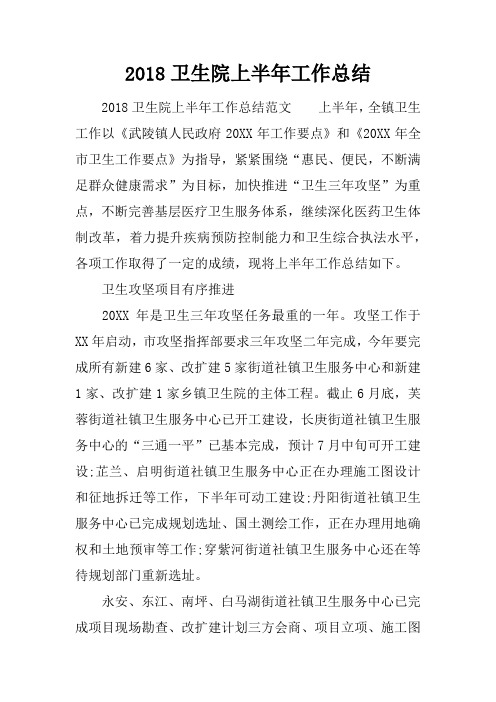 2018 卫生院上半年工作总结

2018 卫生院上半年工作总结范文　　上半年，全镇卫生工作以《武陵镇人民政府 20XX 年工作要点》和《20XX 年全市卫生工作要点》为指导，紧紧围绕“惠民、便民，不断满足群众健康需求”为目标，加快推进“卫生三年攻坚”为重点，不断完善基层医疗卫生服务体系，继续深化医药卫生体制改革，着力提升疾病预防控制能力和卫生综合执法水平，各项工作取得了一定的成绩，现将上半年工作总结如下。

卫生攻坚项目有序推进

20XX 年是卫生三年攻坚任务最重的一年。攻坚工作于 XX 年启动，市攻坚指挥部要求三年攻坚二年完成，今年要完成所有新建 6 家、改扩建 5 家街道社镇卫生服务中心和新建 1 家、改扩建 1 家乡镇卫生院的主体工程。截止 6 月底，芙蓉街道社镇卫生服务中心已开工建设，长庚街道社镇卫生服务中心的“三通一平”已基本完成，预计 7 月中旬可开工建设;芷兰、启明街道社镇卫生服务中心正在办理施工图设计和征地拆迁等工作，下半年可动工建设;丹阳街道社镇卫生服务中心已完成规划选址、国土测绘工作，正在办理用地确权和土地预审等工作;穿紫河街道社镇卫生服务中心还在等待规划部门重新选址。

永安、东江、南坪、白马湖街道社镇卫生服务中心已完成项目现场勘查、改扩建计划三方会商、项目立项、施工图